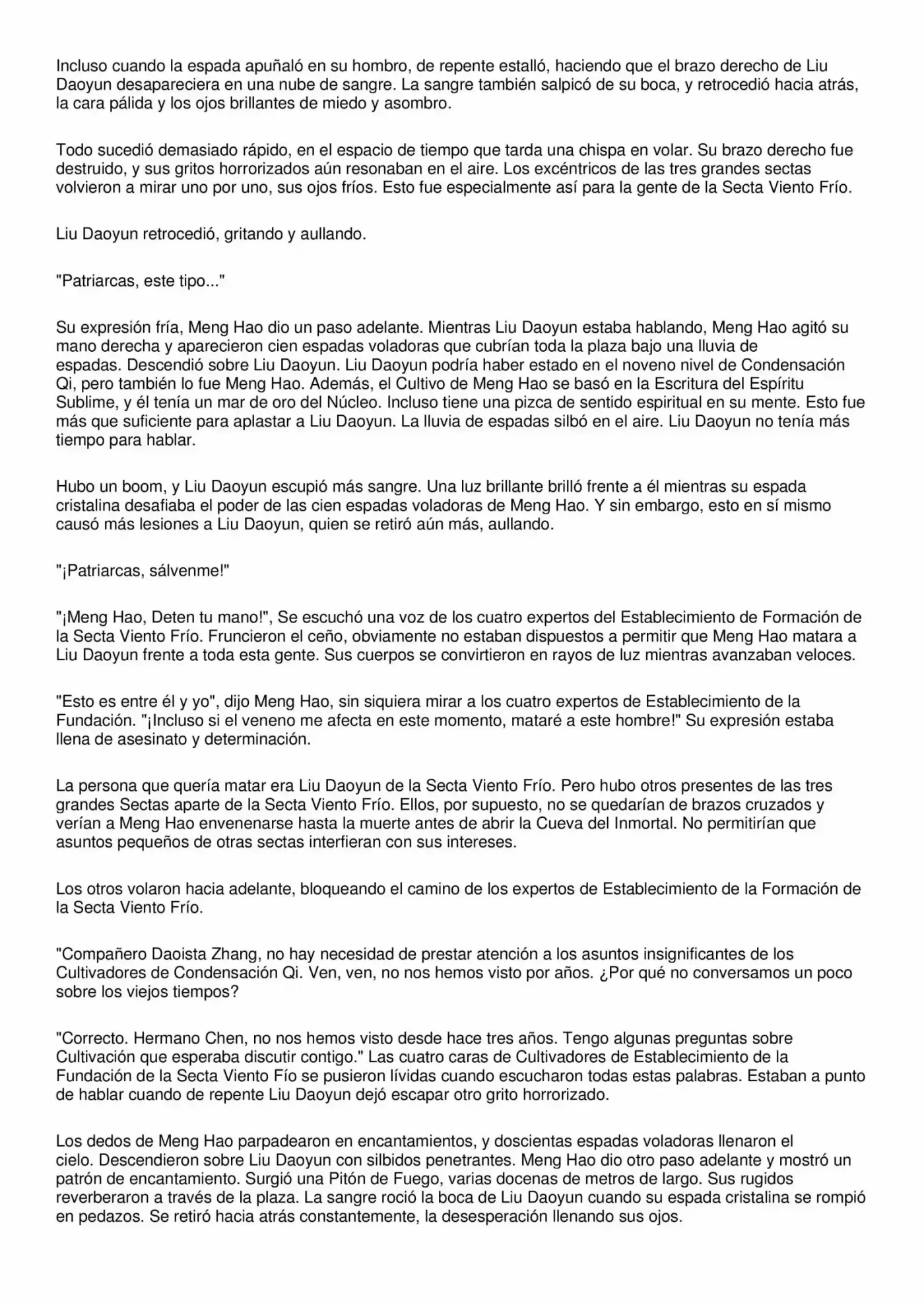 Incluso cuando la espada apuñaló en su hombro, de repente estalló, haciendo que el brazo derecho de Liu Daoyun desapareciera en una nube de sangre. La sangre también salpicó de su boca, y retrocedió hacia atrás, la cara pálida y los ojos brillantes de miedo y asombro.

Todo sucedió demasiado rápido, en el espacio de tiempo que tarda una chispa en volar. Su brazo derecho fue destruido, y sus gritos horrorizados aún resonaban en el aire. Los excéntricos de las tres grandes sectas volvieron a mirar uno por uno, sus ojos fríos. Esto fue especialmente así para la gente de la Secta Viento Frío.

Liu Daoyun retrocedió, gritando y aullando.

"Patriarcas, este tipo..."

Su expresión fría, Meng Hao dio un paso adelante. Mientras Liu Daoyun estaba hablando, Meng Hao agitó su mano derecha y aparecieron cien espadas voladoras que cubrían toda la plaza bajo una lluvia de espadas. Descendió sobre Liu Daoyun. Liu Daoyun podría haber estado en el noveno nivel de Condensación Qi, pero también lo fue Meng Hao. Además, el Cultivo de Meng Hao se basó en la Escritura del Espíritu Sublime, y él tenía un mar de oro del Núcleo. Incluso tiene una pizca de sentido espiritual en su mente. Esto fue más que suficiente para aplastar a Liu Daoyun. La lluvia de espadas silbó en el aire. Liu Daoyun no tenía más tiempo para hablar.

Hubo un boom, y Liu Daoyun escupió más sangre. Una luz brillante brilló frente a él mientras su espada cristalina desafiaba el poder de las cien espadas voladoras de Meng Hao. Y sin embargo, esto en sí mismo causó más lesiones a Liu Daoyun, quien se retiró aún más, aullando.

"¡Patriarcas, sálvenme!"

"¡Meng Hao, Deten tu mano!", Se escuchó una voz de los cuatro expertos del Establecimiento de Formación de la Secta Viento Frío. Fruncieron el ceño, obviamente no estaban dispuestos a permitir que Meng Hao matara a Liu Daoyun frente a toda esta gente. Sus cuerpos se convirtieron en rayos de luz mientras avanzaban veloces.

"Esto es entre él y yo", dijo Meng Hao, sin siquiera mirar a los cuatro expertos de Establecimiento de la Fundación. "¡Incluso si el veneno me afecta en este momento, mataré a este hombre!" Su expresión estaba llena de asesinato y determinación.

La persona que quería matar era Liu Daoyun de la Secta Viento Frío. Pero hubo otros presentes de las tres grandes Sectas aparte de la Secta Viento Frío. Ellos, por supuesto, no se quedarían de brazos cruzados y verían a Meng Hao envenenarse hasta la muerte antes de abrir la Cueva del Inmortal. No permitirían que asuntos pequeños de otras sectas interfieran con sus intereses.

Los otros volaron hacia adelante, bloqueando el camino de los expertos de Establecimiento de la Formación de la Secta Viento Frío.

"Compañero Daoista Zhang, no hay necesidad de prestar atención a los asuntos insignificantes de los Cultivadores de Condensación Qi. Ven, ven, no nos hemos visto por años. ¿Por qué no conversamos un poco sobre los viejos tiempos?

"Correcto. Hermano Chen, no nos hemos visto desde hace tres años. Tengo algunas preguntas sobre Cultivación que esperaba discutir contigo." Las cuatro caras de Cultivadores de Establecimiento de la Fundación de la Secta Viento Fío se pusieron lívidas cuando escucharon todas estas palabras. Estaban a punto de hablar cuando de repente Liu Daoyun dejó escapar otro grito horrorizado.

Los dedos de Meng Hao parpadearon en encantamientos, y doscientas espadas voladoras llenaron el cielo. Descendieron sobre Liu Daoyun con silbidos penetrantes. Meng Hao dio otro paso adelante y mostró un patrón de encantamiento. Surgió una Pitón de Fuego, varias docenas de metros de largo. Sus rugidos reverberaron a través de la plaza. La sangre roció la boca de Liu Daoyun cuando su espada cristalina se rompió en pedazos. Se retiró hacia atrás constantemente, la desesperación llenando sus ojos.